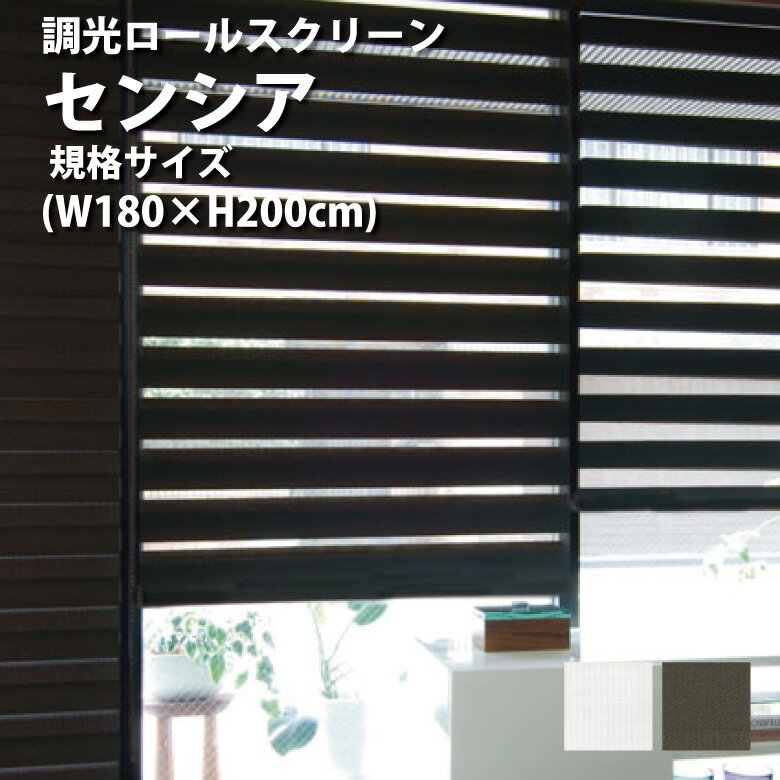 調光ロールスクリーン
センシア
規格サイズ
(W180×H200cm)